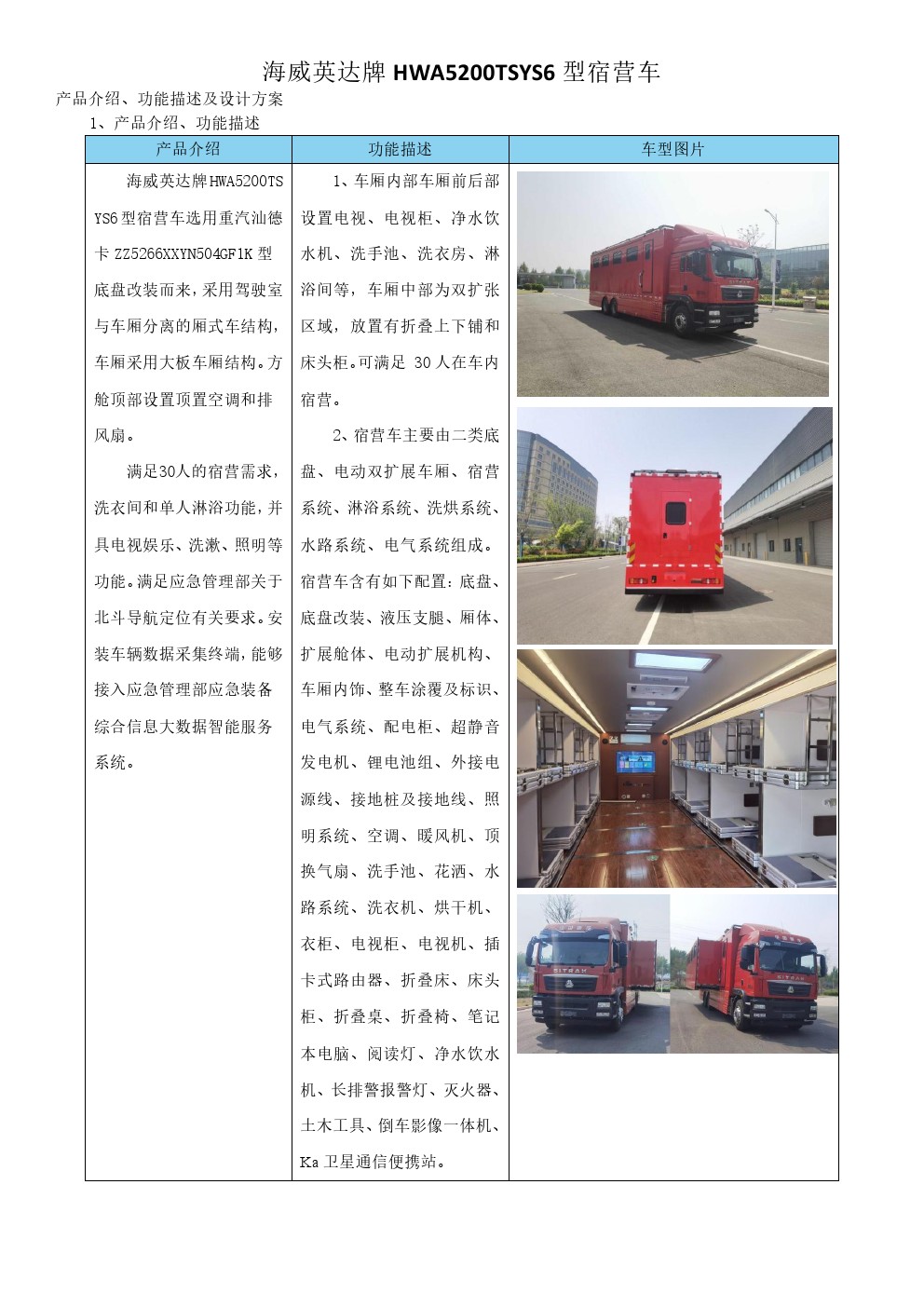 海威英达牌HWA5200TSYS6型宿营车

产品介绍、功能描述及设计方案

1、产品介绍、功能描述

| 产品介绍 | 功能描述 | 车型图片 |
|---|---|---|
| 海威英达牌HWA5200TSYS6型宿营车选用重汽汕德卡ZZ5266XXYN504GF1K型底盘改装而来，采用驾驶室与车厢分离的厢式车结构，车厢采用大板车厢结构。方舱顶部设置顶置空调和排风扇。 满足30人的宿营需求，洗衣间和单人淋浴功能，并具电视娱乐、洗漱、照明等功能。满足应急管理部关于北斗导航定位有关要求。安装车辆数据采集终端，能够接入应急管理部应急装备综合信息大数据智能服务系统。 | 1、车厢内部车厢前后部设置电视、电视柜、净水饮水机、洗手池、洗衣房、淋浴间等，车厢中部为双扩张区域，放置有折叠上下铺和床头柜。可满足30人在车内宿营。 2、宿营车主要由二类底盘、电动双扩展车厢、宿营系统、淋浴系统、洗烘系统、水路系统、电气系统组成。宿营车含有如下配置：底盘、底盘改装、液压支腿、厢体、扩展舱体、电动扩展机构、车厢内饰、整车涂覆及标识、电气系统、配电柜、超静音发电机、锂电池组、外接电源线、接地桩及接地线、照明系统、空调、暖风机、顶换气扇、洗手池、花洒、水路系统、洗衣机、烘干机、衣柜、电视柜、电视机、插卡式路由器、折叠床、床头柜、折叠桌、折叠椅、笔记本电脑、阅读灯、净水饮水机、长排警报警灯、灭火器、土木工具、倒车影像一体机、Ka卫星通信便携站。 | |